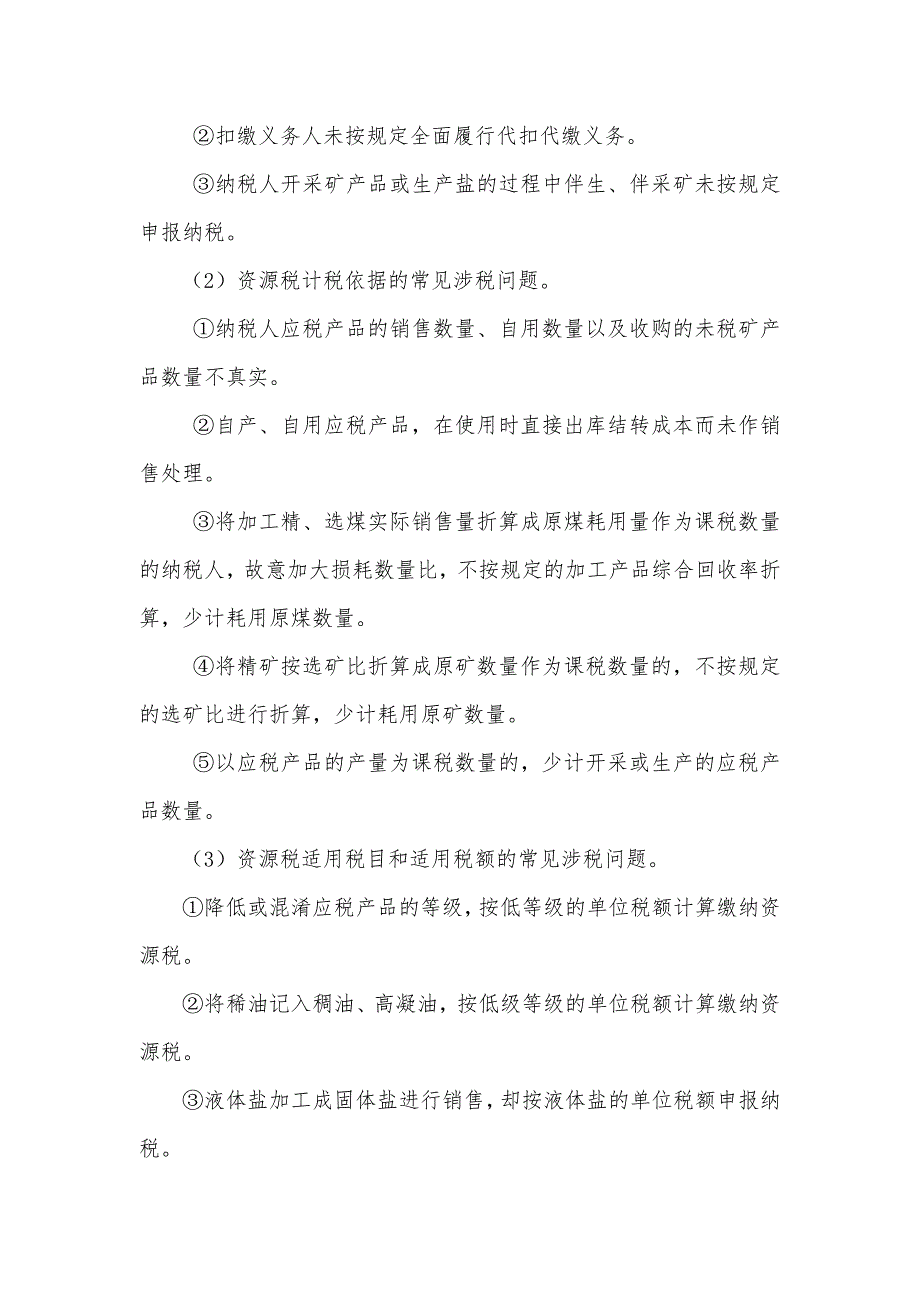 ②扣缴义务人未按规定全面履行代扣代缴义务。

③纳税人开采矿产品或生产盐的过程中伴生、伴采矿未按规定申报纳税。

（2）资源税计税依据的常见涉税问题。

①纳税人应税产品的销售数量、自用数量以及收购的未税矿产品数量不真实。

②自产、自用应税产品，在使用时直接出库结转成本而未作销售处理。

③将加工精、选煤实际销售量折算成原煤耗用量作为课税数量的纳税人，故意加大损耗数量比，不按规定的加工产品综合回收率折算，少计耗用原煤数量。

④将精矿按选矿比折算成原矿数量作为课税数量的，不按规定的选矿比进行折算，少计耗用原矿数量。

⑤以应税产品的产量为课税数量的，少计开采或生产的应税产品数量。

（3）资源税适用税目和适用税额的常见涉税问题。

①降低或混淆应税产品的等级，按低等级的单位税额计算缴纳资源税。

②将稀油记入稠油、高凝油，按低级等级的单位税额计算缴纳资源税。

③液体盐加工成固体盐进行销售，却按液体盐的单位税额申报纳税。